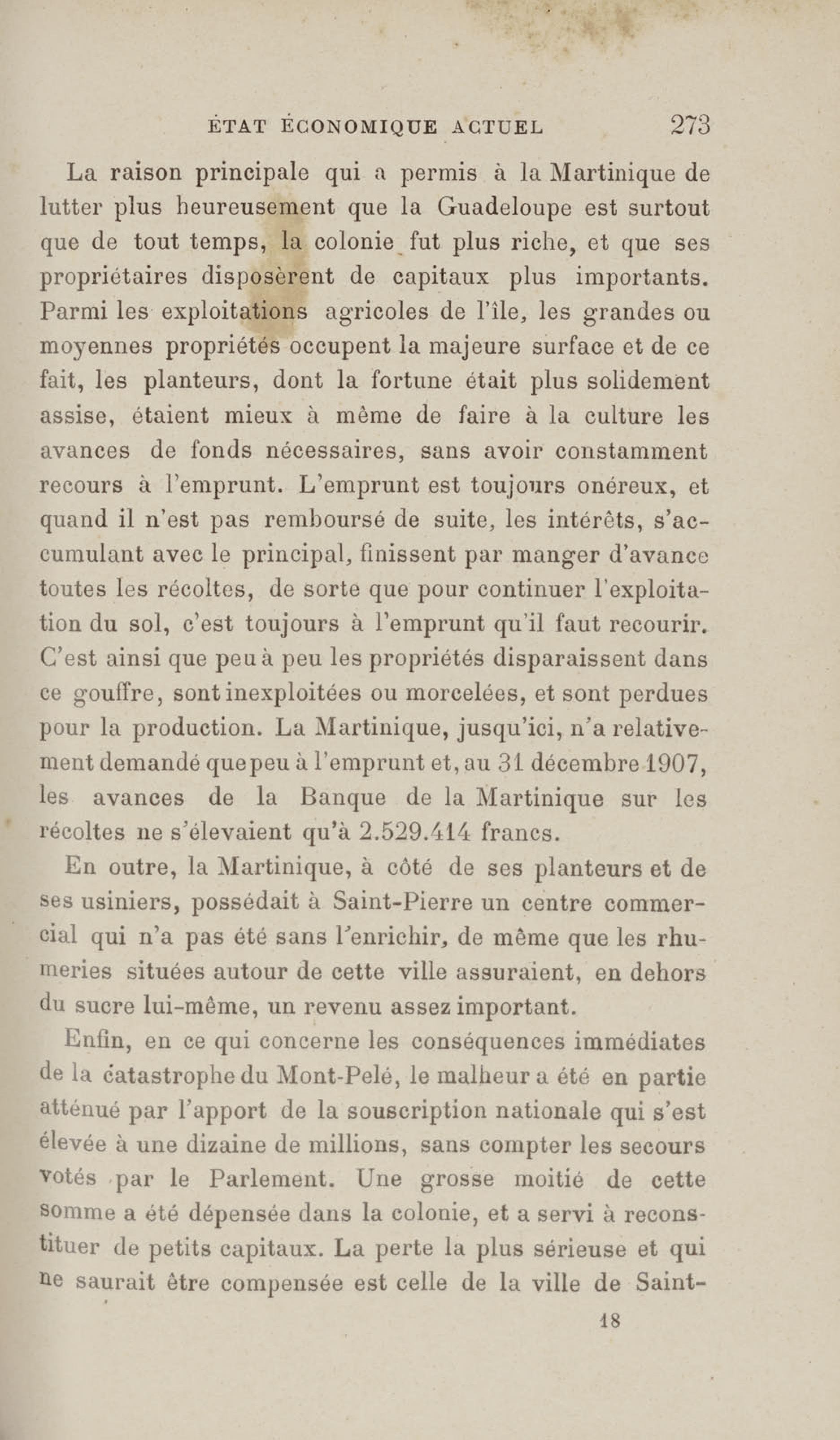 ÉTAT ÉCONOMIQUE ACTUEL 273

La raison principale qui a permis à la Martinique de lutter plus heureusement que la Guadeloupe est surtout que de tout temps, la colonie fut plus riche, et que ses propriétaires disposèrent de capitaux plus importants. Parmi les exploitations agricoles de l'île, les grandes ou moyennes propriétés occupent la majeure surface et de ce fait, les planteurs, dont la fortune était plus solidement assise, étaient mieux à même de faire à la culture les avances de fonds nécessaires, sans avoir constamment recours à l'emprunt. L'emprunt est toujours onéreux, et quand il n'est pas remboursé de suite, les intérêts, s'accumulant avec le principal, finissent par manger d'avance toutes les récoltes, de sorte que pour continuer l'exploitation du sol, c'est toujours à l'emprunt qu'il faut recourir. C'est ainsi que peu à peu les propriétés disparaissent dans ce gouffre, sont inexploitées ou morcelées, et sont perdues pour la production. La Martinique, jusqu'ici, n'a relativement demandé que peu à l'emprunt et, au 31 décembre 1907, les avances de la Banque de la Martinique sur les récoltes ne s'élevaient qu'à 2.529.414 francs.

En outre, la Martinique, à côté de ses planteurs et de ses usiniers, possédait à Saint-Pierre un centre commercial qui n'a pas été sans l'enrichir, de même que les rhumeries situées autour de cette ville assuraient, en dehors du sucre lui-même, un revenu assez important.

Enfin, en ce qui concerne les conséquences immédiates de la catastrophe du Mont-Pelé, le malheur a été en partie atténué par l'apport de la souscription nationale qui s'est élevée à une dizaine de millions, sans compter les secours votés par le Parlement. Une grosse moitié de cette somme a été dépensée dans la colonie, et a servi à reconstituer de petits capitaux. La perte la plus sérieuse et qui ne saurait être compensée est celle de la ville de Saint-

18